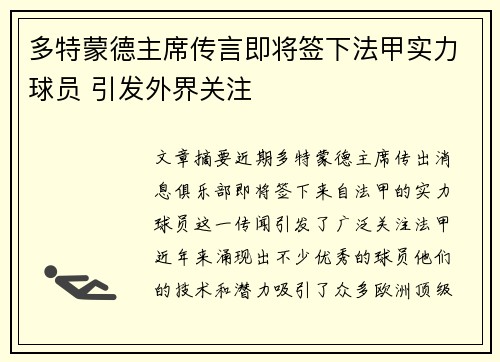 多特蒙德主席传言即将签下法甲实力球员 引发外界关注

文章摘要近期多特蒙德主席传出消息俱乐部即将签下来自法甲的实力球员这一传闻引发了广泛关注法甲近年来涌现出不少优秀的球员他们的技术和潜力吸引了众多欧洲顶级